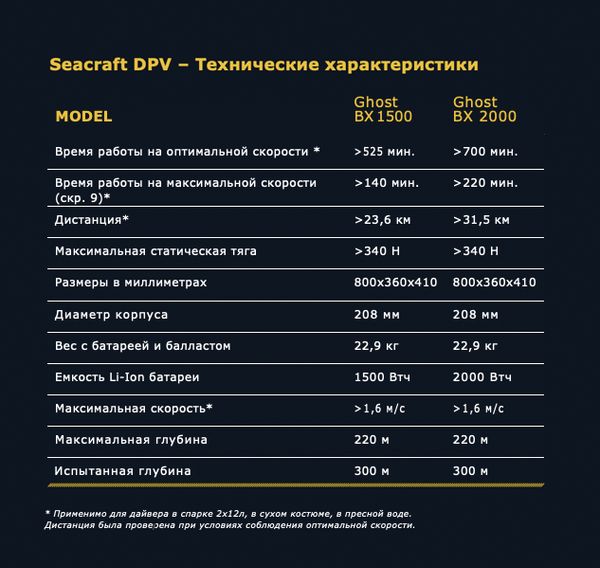 Seacraft DPV – Технические характеристики

| MODEL | Ghost BX 1500 | Ghost BX 2000 |
|---|---|---|
| Время работы на оптимальной скорости * | >525 мин. | >700 мин. |
| Время работы на максимальной скорости (скр. 9)* | >140 мин. | >220 мин. |
| Дистанция* | >23,6 км | >31,5 км |
| Максимальная статическая тяга | >340 Н | >340 Н |
| Размеры в миллиметрах | 800x360x410 | 800x360x410 |
| Диаметр корпуса | 208 мм | 208 мм |
| Вес с батареей и балластом | 22,9 кг | 22,9 кг |
| Емкость Li-Ion батареи | 1500 Втч | 2000 Втч |
| Максимальная скорость* | >1,6 м/с | >1,6 м/с |
| Максимальная глубина | 220 м | 220 м |
| Испытанная глубина | 300 м | 300 м |

* Применимо для дайвера в спарке 2х12л, в сухом костюме, в пресной воде. Дистанция была проверена при условиях соблюдения оптимальной скорости.